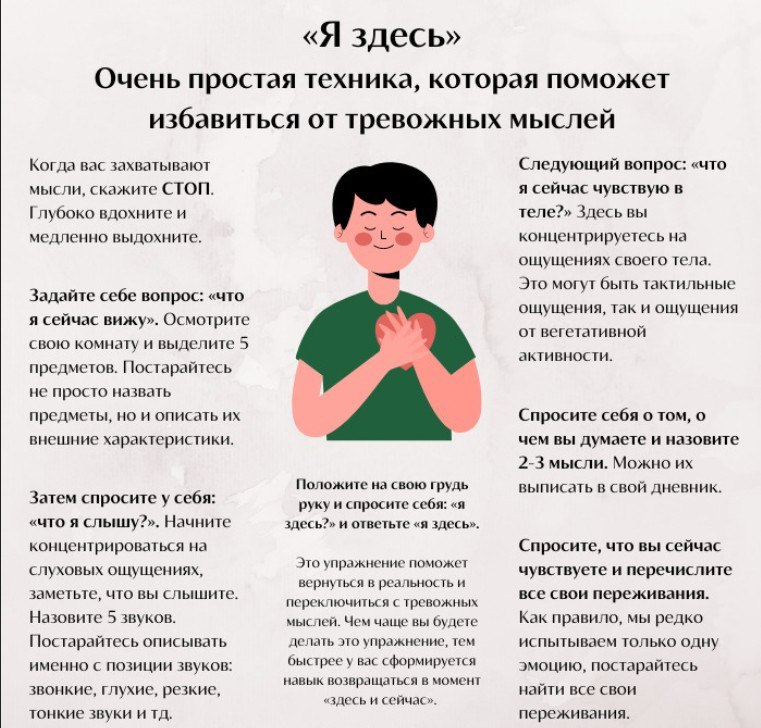 «Я здесь»
Очень простая техника, которая поможет избавиться от тревожных мыслей

Когда вас захватывают мысли, скажите СТОП. Глубоко вдохните и медленно выдохните.

Задайте себе вопрос: «что я сейчас вижу». Осмотрите свою комнату и выделите 5 предметов. Постарайтесь не просто назвать предметы, но и описать их внешние характеристики.

Затем спросите у себя: «что я слышу?». Начните концентрироваться на слуховых ощущениях, заметьте, что вы слышите. Назовите 5 звуков. Постарайтесь описывать именно с позиции звуков: звонкие, глухие, резкие, тонкие звуки и тд.

Положите на свою грудь руку и спросите себя: «я здесь?» и ответьте «я здесь».

Это упражнение поможет вернуться в реальность и переключиться с тревожных мыслей. Чем чаще вы будете делать это упражнение, тем быстрее у вас сформируется навык возвращаться в момент «здесь и сейчас».

Следующий вопрос: «что я сейчас чувствую в теле?» Здесь вы концентрируетесь на ощущениях своего тела. Это могут быть тактильные ощущения, так и ощущения от вегетативной активности.

Спросите себя о том, о чем вы думаете и назовите 2-3 мысли. Можно их выписать в свой дневник.

Спросите, что вы сейчас чувствуете и перечислите все свои переживания. Как правило, мы редко испытываем только одну эмоцию, постарайтесь найти все свои переживания.